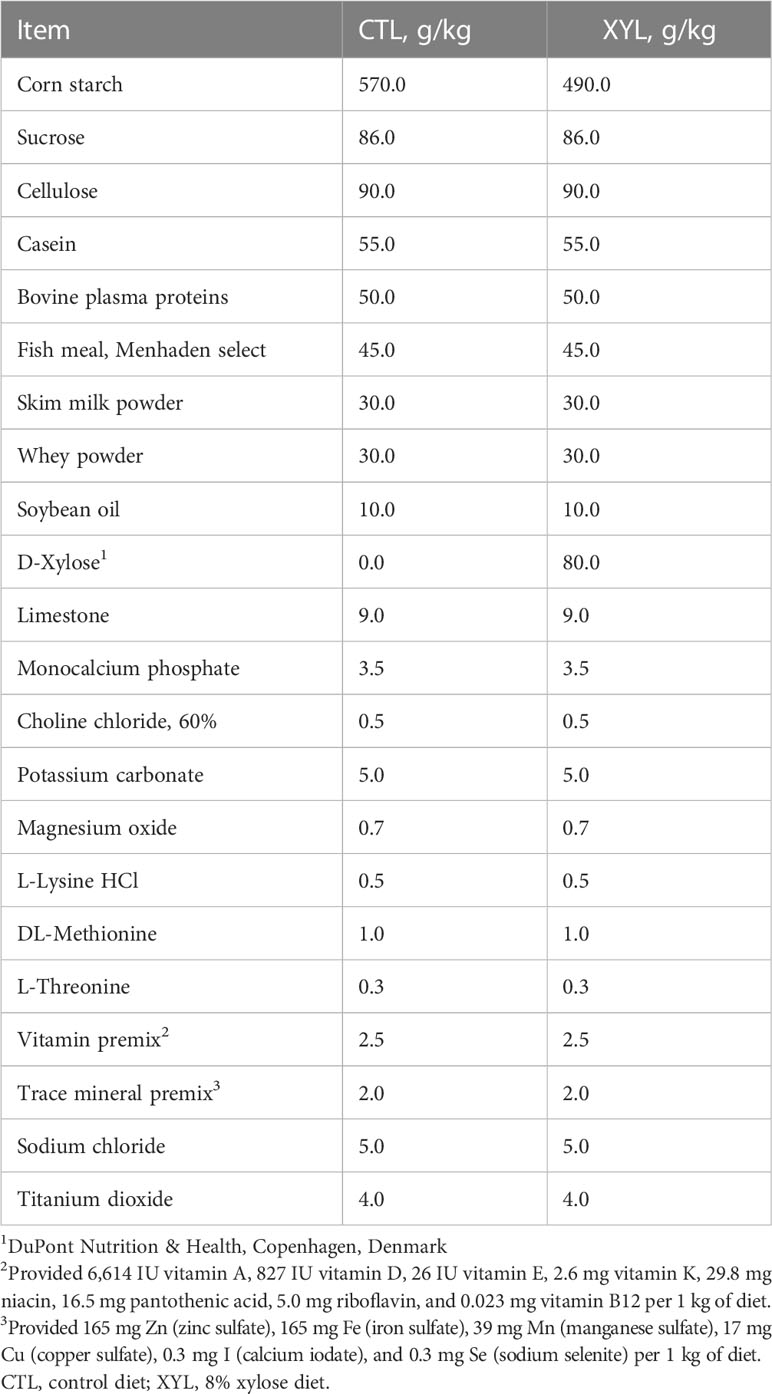 | Item | CTL, g/kg | XYL, g/kg |
|---|---|---|
| Corn starch | 570.0 | 490.0 |
| Sucrose | 86.0 | 86.0 |
| Cellulose | 90.0 | 90.0 |
| Casein | 55.0 | 55.0 |
| Bovine plasma proteins | 50.0 | 50.0 |
| Fish meal, Menhaden select | 45.0 | 45.0 |
| Skim milk powder | 30.0 | 30.0 |
| Whey powder | 30.0 | 30.0 |
| Soybean oil | 10.0 | 10.0 |
| D-Xylose$^1$ | 0.0 | 80.0 |
| Limestone | 9.0 | 9.0 |
| Monocalcium phosphate | 3.5 | 3.5 |
| Choline chloride, 60% | 0.5 | 0.5 |
| Potassium carbonate | 5.0 | 5.0 |
| Magnesium oxide | 0.7 | 0.7 |
| L-Lysine HCl | 0.5 | 0.5 |
| DL-Methionine | 1.0 | 1.0 |
| L-Threonine | 0.3 | 0.3 |
| Vitamin premix$^2$ | 2.5 | 2.5 |
| Trace mineral premix$^3$ | 2.0 | 2.0 |
| Sodium chloride | 5.0 | 5.0 |
| Titanium dioxide | 4.0 | 4.0 |

$^1$DuPont Nutrition & Health, Copenhagen, Denmark
$^2$Provided 6,614 IU vitamin A, 827 IU vitamin D, 26 IU vitamin E, 2.6 mg vitamin K, 29.8 mg niacin, 16.5 mg pantothenic acid, 5.0 mg riboflavin, and 0.023 mg vitamin B12 per 1 kg of diet.
$^3$Provided 165 mg Zn (zinc sulfate), 165 mg Fe (iron sulfate), 39 mg Mn (manganese sulfate), 17 mg Cu (copper sulfate), 0.3 mg I (calcium iodate), and 0.3 mg Se (sodium selenite) per 1 kg of diet.
CTL, control diet; XYL, 8% xylose diet.